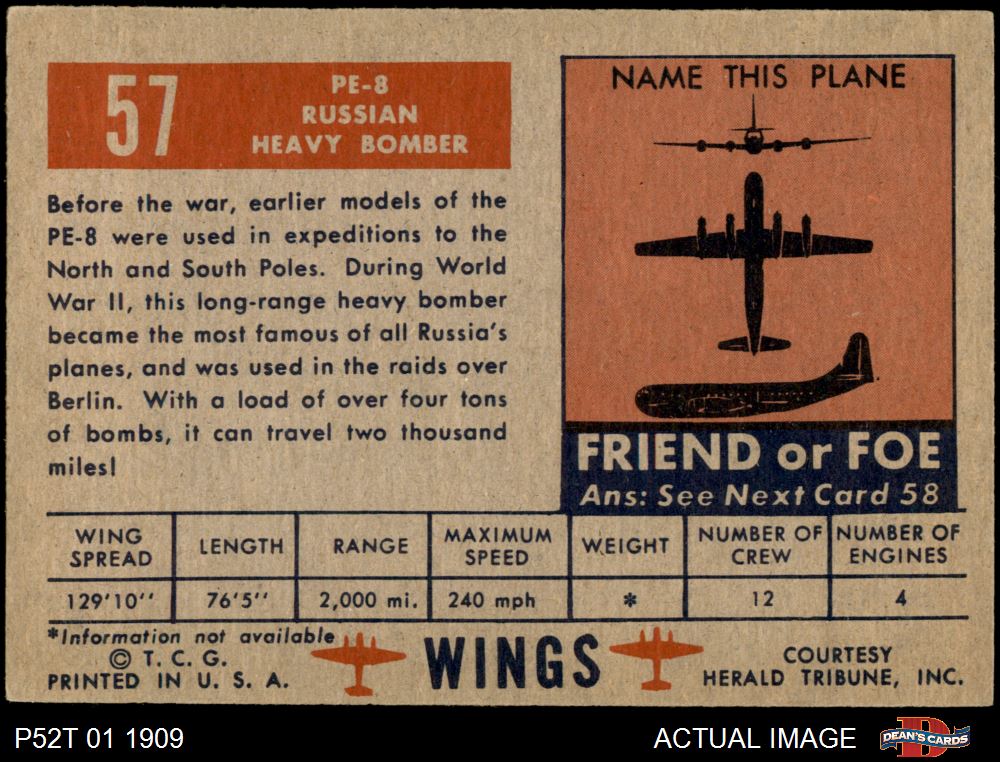 57 PE-8 RUSSIAN HEAVY BOMBER

Before the war, earlier models of the PE-8 were used in expeditions to the North and South Poles. During World War II, this long-range heavy bomber became the most famous of all Russia's planes, and was used in the raids over Berlin. With a load of over four tons of bombs, it can travel two thousand miles!

NAME THIS PLANE

FRIEND or FOE
Ans: See Next Card 58

| WING SPREAD | LENGTH | RANGE | MAXIMUM SPEED | WEIGHT | NUMBER OF CREW | NUMBER OF ENGINES |
|---|---|---|---|---|---|---|
| 129'10'' | 76'5'' | 2,000 mi. | 240 mph | * | 12 | 4 |

*Information not available
© T. C. G.
PRINTED IN U. S. A.

WINGS

COURTESY
HERALD TRIBUNE, INC.

P52T 01 1909

ACTUAL IMAGE

DEAN'S CARDS